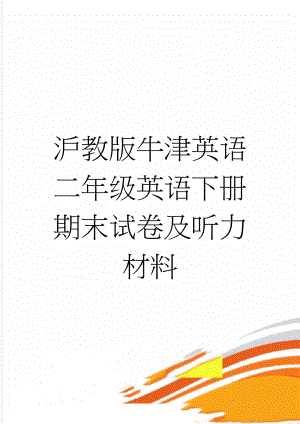 沪教版牛津英语二年级英语下册期末试卷及听力材料